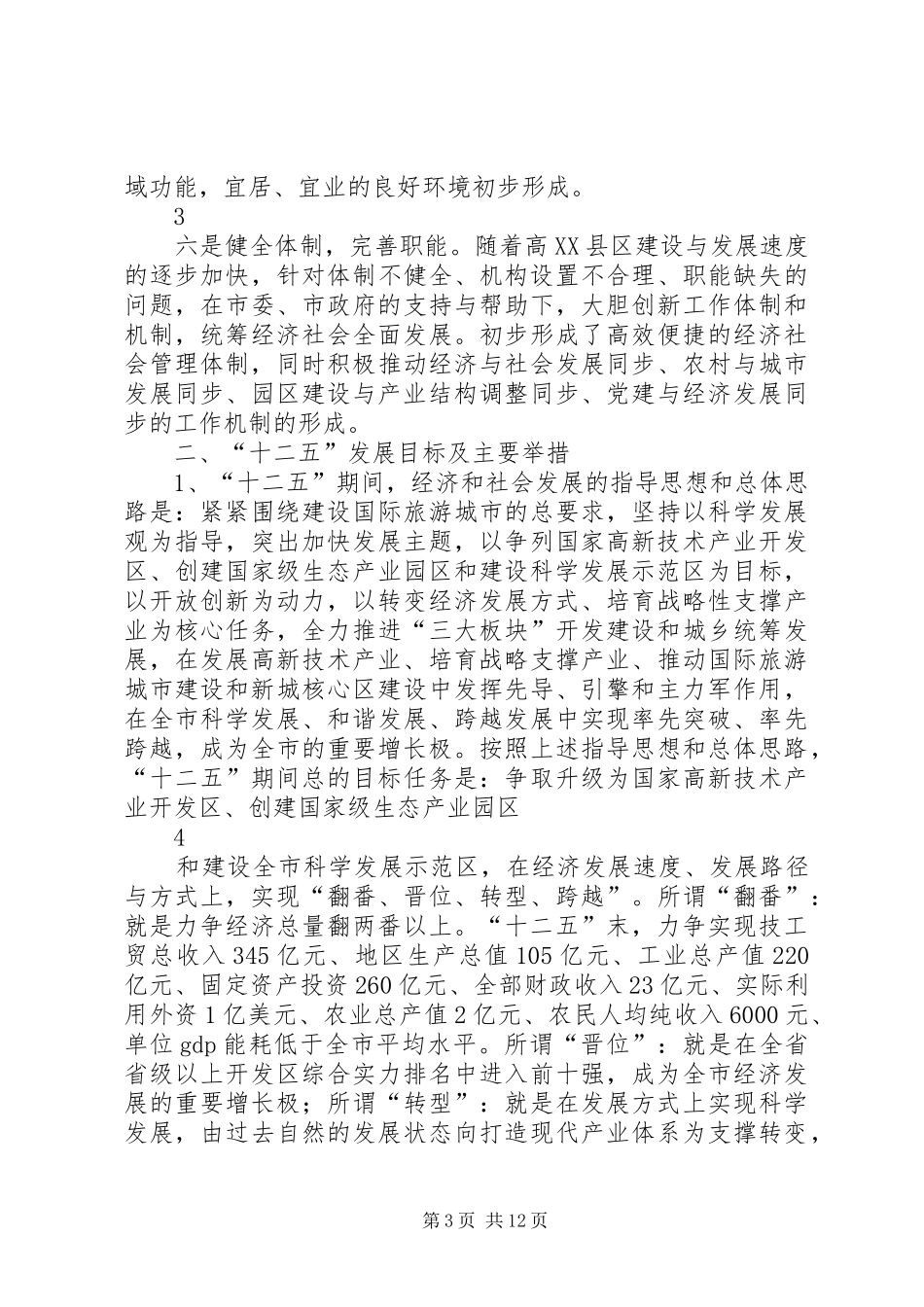 域功能，宜居、宜业的良好环境初步形成。

3

六是健全体制，完善职能。随着高XX县区建设与发展速度的逐步加快，针对体制不健全、机构设置不合理、职能缺失的问题，在市委、市政府的支持与帮助下，大胆创新工作体制和机制，统筹经济社会全面发展。初步形成了高效便捷的经济社会管理体制，同时积极推动经济与社会发展同步、农村与城市发展同步、园区建设与产业结构调整同步、党建与经济发展同步的工作机制的形成。

二、“十二五”发展目标及主要举措

1、“十二五”期间，经济和社会发展的指导思想和总体思路是：紧紧围绕建设国际旅游城市的总要求，坚持以科学发展观为指导，突出加快发展主题，以争列国家高新技术产业开发区、创建国家级生态产业园区和建设科学发展示范区为目标，以开放创新为动力，以转变经济发展方式、培育战略性支撑产业为核心任务，全力推进“三大板块”开发建设和城乡统筹发展，在发展高新技术产业、培育战略支撑产业、推动国际旅游城市建设和新城核心区建设中发挥先导、引擎和主力军作用，在全市科学发展、和谐发展、跨越发展中实现率先突破、率先跨越，成为全市的重要增长极。按照上述指导思想和总体思路，“十二五”期间总的目标任务是：争取升级为国家高新技术产业开发区、创建国家级生态产业园区

4

和建设全市科学发展示范区，在经济发展速度、发展路径与方式上，实现“翻番、晋位、转型、跨越”。所谓“翻番”：就是力争经济总量翻两番以上。“十二五”末，力争实现技工贸总收入345亿元、地区生产总值105亿元、工业总产值220亿元、固定资产投资260亿元、全部财政收入23亿元、实际利用外资1亿美元、农业总产值2亿元、农民人均纯收入6000元、单位gdp能耗低于全市平均水平。所谓“晋位”：就是在全省省级以上开发区综合实力排名中进入前十强，成为全市经济发展的重要增长极；所谓“转型”：就是在发展方式上实现科学发展，由过去自然的发展状态向打造现代产业体系为支撑转变，

第3页 共12页